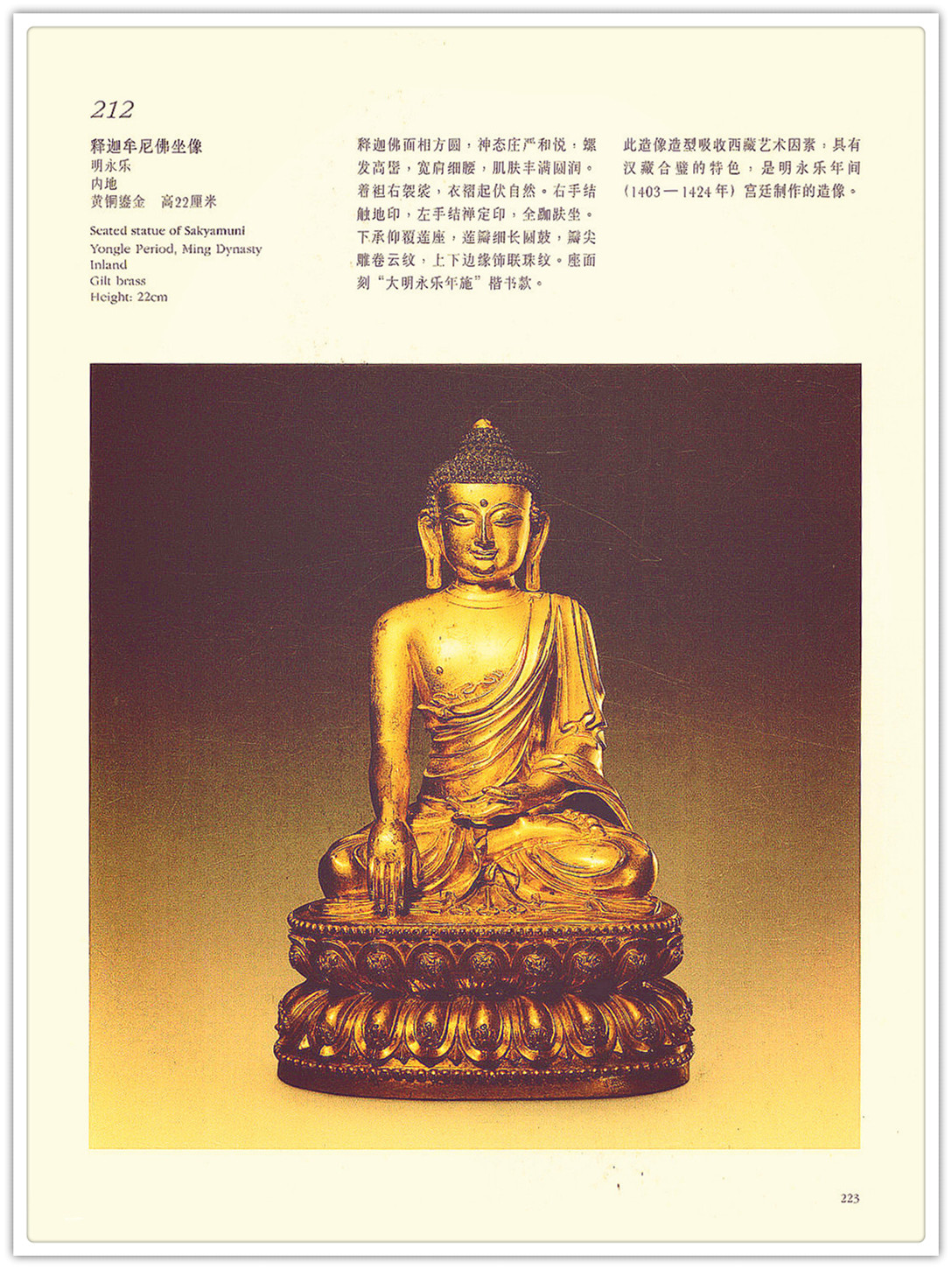 212

释迦牟尼佛坐像
明永乐
内地
黄铜鎏金 高22厘米

Seated statue of Sakyamuni
Yongle Period, Ming Dynasty
Inland
Gilt brass
Height: 22cm

释迦佛面相方圆，神态庄严和悦，螺发高髻，宽肩细腰，肌肤丰满圆润。着袒右袈裟，衣褶起伏自然。右手结触地印，左手结禅定印，全跏趺坐。下承仰覆莲座，莲瓣细长圆鼓，瓣尖雕卷云纹，上下边缘饰联珠纹。座面刻“大明永乐年施”楷书款。

此造像造型吸收西藏艺术因素，具有汉藏合璧的特色，是明永乐年间（1403—1424年）宫廷制作的造像。

223